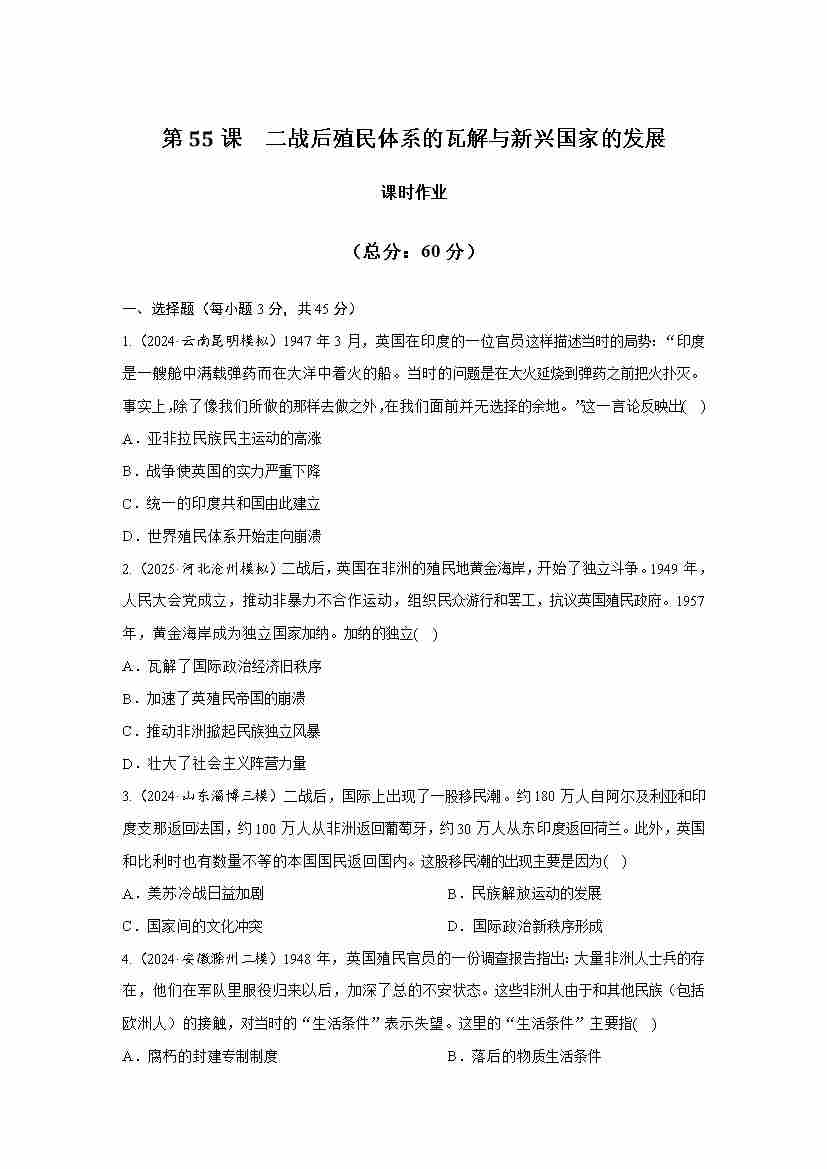 第 55 课　二战后殖民体系的瓦解与新兴国家的发展

课时作业

（总分：60 分）

一、选择题（每小题 3 分，共 45 分）

1.（2024·云南昆明模拟）1947 年 3 月，英国在印度的一位官员这样描述当时的局势：“印度是一艘舱中满载弹药而在大洋中着火的船。当时的问题是在大火延烧到弹药之前把火扑灭。事实上，除了像我们所做的那样去做之外，在我们面前并无选择的余地。”这一言论反映出(　)

A．亚非拉民族民主运动的高涨

B．战争使英国的实力严重下降

C．统一的印度共和国由此建立

D．世界殖民体系开始走向崩溃

2.（2025·河北沧州模拟）二战后，英国在非洲的殖民地黄金海岸，开始了独立斗争。1949 年，人民大会党成立，推动非暴力不合作运动，组织民众游行和罢工，抗议英国殖民政府。1957 年，黄金海岸成为独立国家加纳。加纳的独立(　)

A．瓦解了国际政治经济旧秩序

B．加速了英殖民帝国的崩溃

C．推动非洲掀起民族独立风暴

D．壮大了社会主义阵营力量

3.（2024·山东淄博三模）二战后，国际上出现了一股移民潮。约 180 万人自阿尔及利亚和印度支那返回法国，约 100 万人从非洲返回葡萄牙，约 30 万人从东印度返回荷兰。此外，英国和比利时也有数量不等的本国国民返回国内。这股移民潮的出现主要是因为(　)

A．美苏冷战日益加剧

B．民族解放运动的发展

C．国家间的文化冲突

D．国际政治新秩序形成

4.（2024·安徽滁州二模）1948 年，英国殖民官员的一份调查报告指出：大量非洲人士兵的存在，他们在军队里服役归来以后，加深了总的不安状态。这些非洲人由于和其他民族（包括欧洲人）的接触，对当时的“生活条件”表示失望。这里的“生活条件”主要指(　)

A．腐朽的封建专制制度

B．落后的物质生活条件